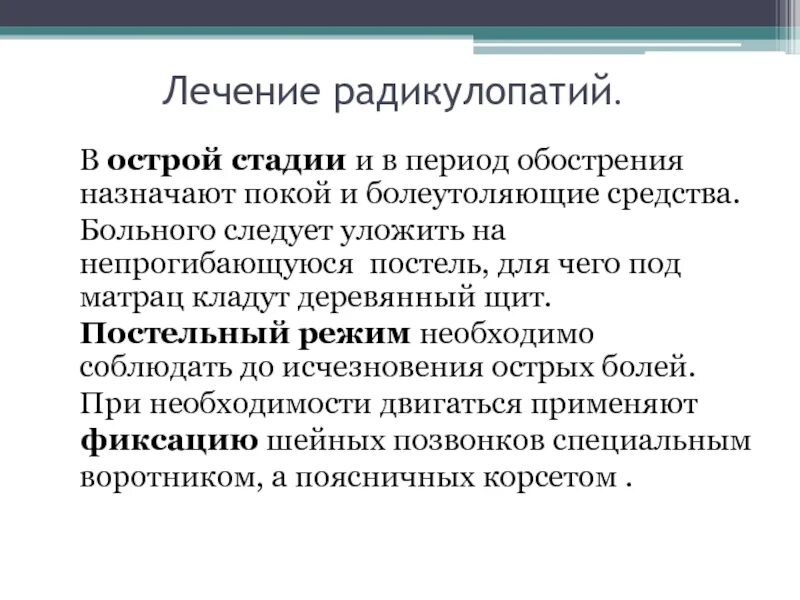 Лечение радикулопатий.

В острой стадии и в период обострения назначают покой и болеутоляющие средства.

Больного следует уложить на непрогибающуюся постель, для чего под матрац кладут деревянный щит.

Постельный режим необходимо соблюдать до исчезновения острых болей.

При необходимости двигаться применяют фиксацию шейных позвонков специальным воротником, а поясничных корсетом .